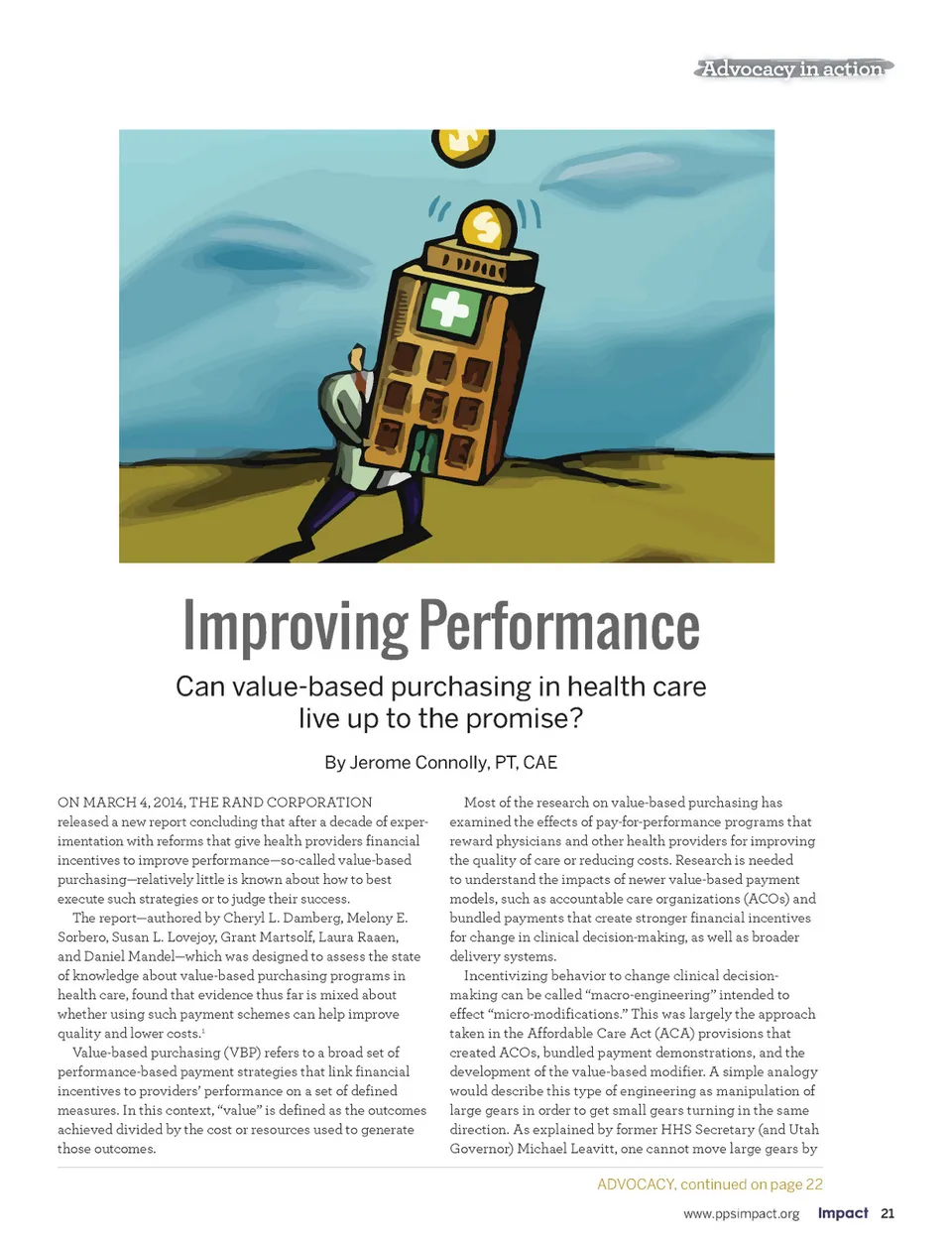 Advocacy in action

Improving Performance

Can value-based purchasing in health care live up to the promise?

By Jerome Connolly, PT, CAE

ON MARCH 4, 2014, THE RAND CORPORATION released a new report concluding that after a decade of experimentation with reforms that give health providers financial incentives to improve performance—so-called value-based purchasing—relatively little is known about how to best execute such strategies or to judge their success.

The report—authored by Cheryl L. Damberg, Melony E. Sorbero, Susan L. Lovejoy, Grant Martsolf, Laura Raaen, and Daniel Mandel—which was designed to assess the state of knowledge about value-based purchasing programs in health care, found that evidence thus far is mixed about whether using such payment schemes can help improve quality and lower costs.$^1$

Value-based purchasing (VBP) refers to a broad set of performance-based payment strategies that link financial incentives to providers' performance on a set of defined measures. In this context, "value" is defined as the outcomes achieved divided by the cost or resources used to generate those outcomes.

Most of the research on value-based purchasing has examined the effects of pay-for-performance programs that reward physicians and other health providers for improving the quality of care or reducing costs. Research is needed to understand the impacts of newer value-based payment models, such as accountable care organizations (ACOs) and bundled payments that create stronger financial incentives for change in clinical decision-making, as well as broader delivery systems.

Incentivizing behavior to change clinical decision-making can be called "macro-engineering" intended to effect "micro-modifications." This was largely the approach taken in the Affordable Care Act (ACA) provisions that created ACOs, bundled payment demonstrations, and the development of the value-based modifier. A simple analogy would describe this type of engineering as manipulation of large gears in order to get small gears turning in the same direction. As explained by former HHS Secretary (and Utah Governor) Michael Leavitt, one cannot move large gears by

ADVOCACY, continued on page 22

www.ppsimpact.org Impact 21